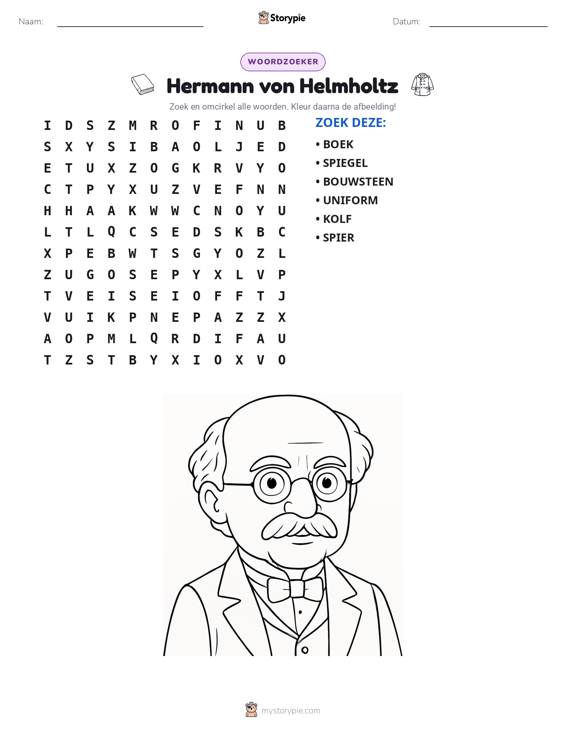 Naam: ____ Storypie Datum: ____

WOORDZOEKER

Hermann von Helmholtz

Zoek en omcirkel alle woorden. Kleur daarna de afbeelding!

I D S Z M R O F I N U B
S X Y S I B A O L J E D
E T U X Z O G K R V Y O
C T P Y X U Z V E F N N
H H A A K W W C N O Y U
L T L Q C S E D S K B C
X P E B W T S G Y O Z L
Z U G O S E P Y X L V P
T V E I S E I O F F T J
V U I K P N E P A Z Z X
A O P M L Q R D I F A U
T Z S T B Y X I O X V O

ZOEK DEZE:

• BOEK
• SPIEGEL
• BOUWSTEEN
• UNIFORM
• KOLF
• SPIER

mystorypie.com